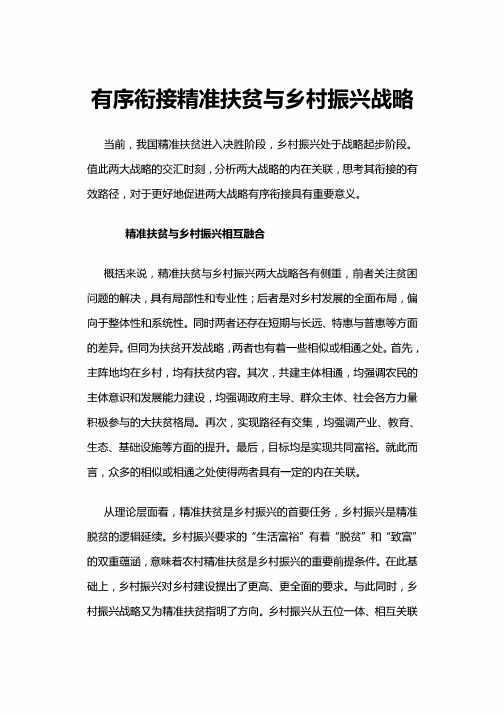 有序衔接精准扶贫与乡村振兴战略

当前，我国精准扶贫进入决胜阶段，乡村振兴处于战略起步阶段。值此两大战略的交汇时刻，分析两大战略的内在关联，思考其衔接的有效路径，对于更好地促进两大战略有序衔接具有重要意义。

精准扶贫与乡村振兴相互融合

概括来说，精准扶贫与乡村振兴两大战略各有侧重，前者关注贫困问题的解决，具有局部性和专业性；后者是对乡村发展的全面布局，偏向于整体性和系统性。同时两者还存在短期与长远、特惠与普惠等方面的差异。但同为扶贫开发战略，两者也有着一些相似或相通之处。首先，主阵地均在乡村，均有扶贫内容。其次，共建主体相通，均强调农民的主体意识和发展能力建设，均强调政府主导、群众主体、社会各方力量积极参与的大扶贫格局。再次，实现路径有交集，均强调产业、教育、生态、基础设施等方面的提升。最后，目标均是实现共同富裕。就此而言，众多的相似或相通之处使得两者具有一定的内在关联。

从理论层面看，精准扶贫是乡村振兴的首要任务，乡村振兴是精准脱贫的逻辑延续。乡村振兴要求的“生活富裕”有着“脱贫”和“致富”的双重蕴涵，意味着农村精准扶贫是乡村振兴的重要前提条件。在此基础上，乡村振兴对乡村建设提出了更高、更全面的要求。与此同时，乡村振兴战略又为精准扶贫指明了方向。乡村振兴从五位一体、相互关联